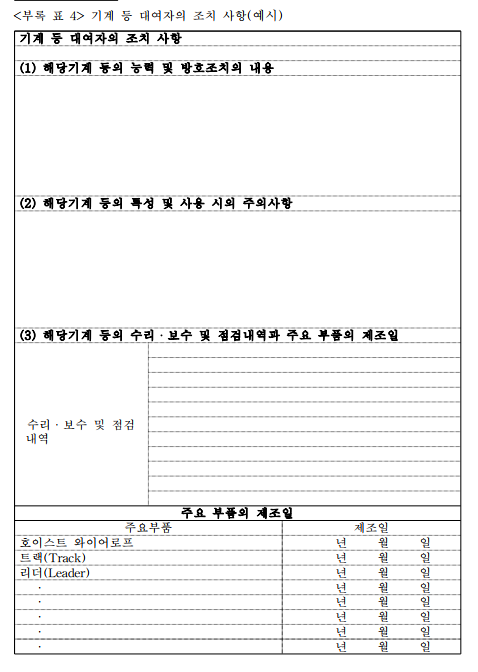 <부록 표 4> 기계 등 대여자의 조치 사항(예시)

기계 등 대여자의 조치 사항

(1) 해당기계 등의 능력 및 방호조치의 내용

(2) 해당기계 등의 특성 및 사용 시의 주의사항

(3) 해당기계 등의 수리 · 보수 및 점검내역과 주요 부품의 제조일

수리 · 보수 및 점검 내역

주요 부품의 제조일

| 주요부품 | 제조일 |
|---|---|
| 호이스트 와이어로프 | 년 월 일 |
| 트랙(Track) | 년 월 일 |
| 리더(Leader) | 년 월 일 |
| · | 년 월 일 |
| · | 년 월 일 |
| · | 년 월 일 |
| · | 년 월 일 |
| · | 년 월 일 |